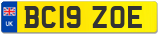 UK
BC19 ZOE